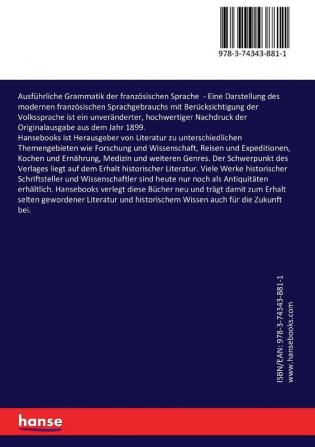 978-3-74343-881-1

Ausführliche Grammatik der französischen Sprache - Eine Darstellung des modernen französischen Sprachgebrauchs mit Berücksichtigung der Volkssprache ist ein unveränderter, hochwertiger Nachdruck der Originalausgabe aus dem Jahr 1899.
Hansebooks ist Herausgeber von Literatur zu unterschiedlichen Themengebieten wie Forschung und Wissenschaft, Reisen und Expeditionen, Kochen und Ernährung, Medizin und weiteren Genres. Der Schwerpunkt des Verlages liegt auf dem Erhalt historischer Literatur. Viele Werke historischer Schriftsteller und Wissenschaftler sind heute nur noch als Antiquitäten erhältlich. Hansebooks verlegt diese Bücher neu und trägt damit zum Erhalt selten gewordener Literatur und historischem Wissen auch für die Zukunft bei.

ISBN/EAN: 978-3-74343-881-1
www.hansebooks.com

hanse